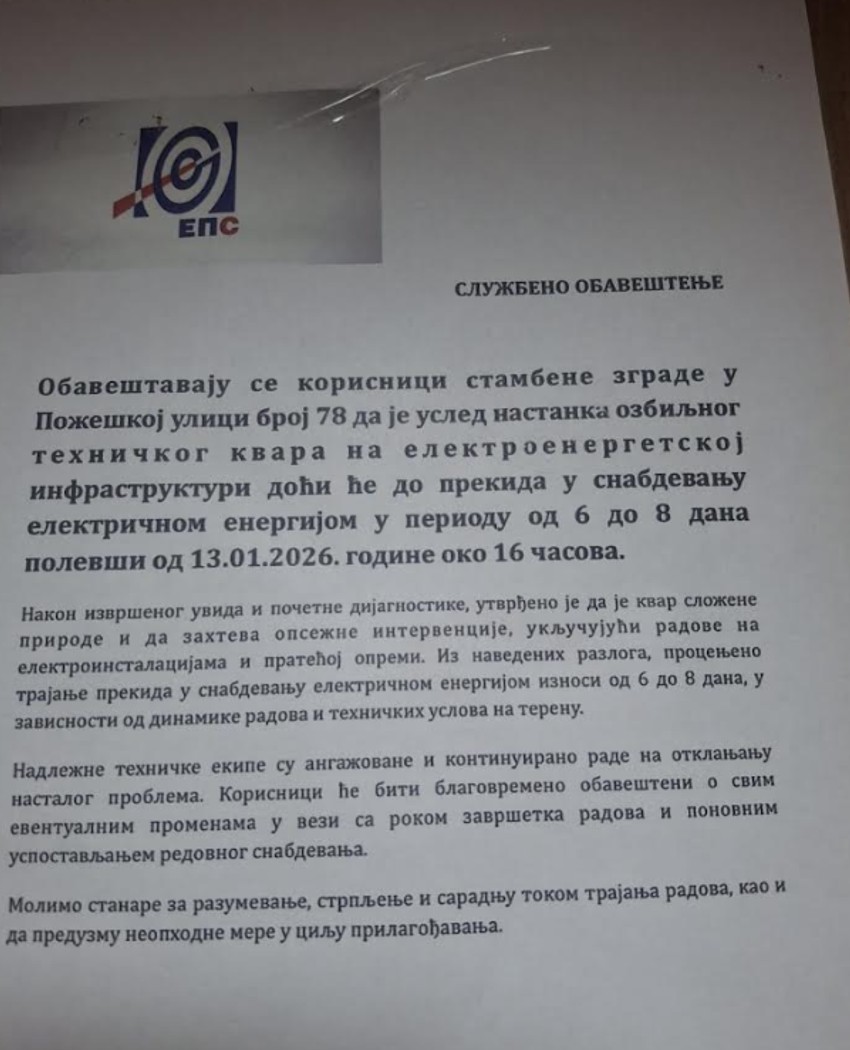 ЕПС

СЛУЖБЕНО ОБАВЕШТЕЊЕ

Обавештавају се корисници стамбене зграде у Пожешкој улици број 78 да је услед настанка озбиљног техничког квара на електроенергетској инфраструктури доћи ће до прекида у снабдевању електричном енергијом у периоду од 6 до 8 дана полевши од 13.01.2026. године око 16 часова.

Након извршеног увида и почетне дијагностике, утврђено је да је квар сложене природе и да захтева опсежне интервенције, укључујући радове на електроинсталацијама и пратећој опреми. Из наведених разлога, процењено трајање прекида у снабдевању електричном енергијом износи од 6 до 8 дана, у зависности од динамике радова и техничких услова на терену.

Надлежне техничке екипе су ангажоване и континуирано раде на отклањању насталог проблема. Корисници ће бити благовремено обавештени о свим евентуалним променама у вези са роком завршетка радова и поновним успостављањем редовног снабдевања.

Молимо станаре за разумевање, стрпљење и сарадњу током трајања радова, као и да предузму неопходне мере у циљу прилагођавања.